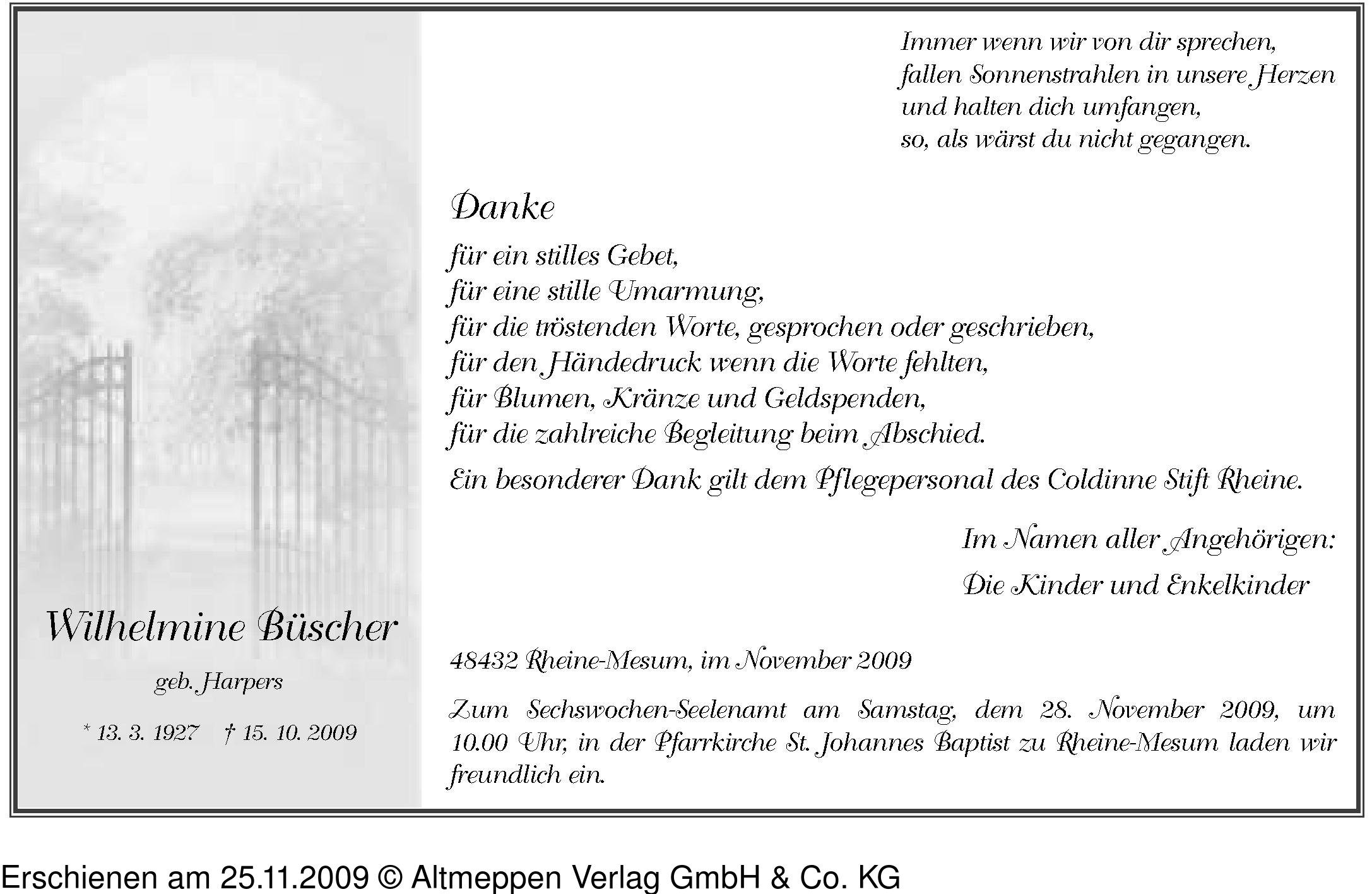 Immer wenn wir von dir sprechen,
fallen Sonnenstrahlen in unsere Herzen
und halten dich umfangen,
so, als wärst du nicht gegangen.

Danke

für ein stilles Gebet,
für eine stille Umarmung,
für die tröstenden Worte, gesprochen oder geschrieben,
für den Händedruck wenn die Worte fehlten,
für Blumen, Kränze und Geldspenden,
für die zahlreiche Begleitung beim Abschied.

Ein besonderer Dank gilt dem Pflegepersonal des Coldinne Stift Rheine.

Im Namen aller Angehörigen:

Die Kinder und Enkelkinder

Wilhelmine Büscher

geb. Harpers

* 13. 3. 1927 † 15. 10. 2009

48432 Rheine-Mesum, im November 2009

Zum Sechswochen-Seelenamt am Samstag, dem 28. November 2009, um 10.00 Uhr, in der Pfarrkirche St. Johannes Baptist zu Rheine-Mesum laden wir freundlich ein.

Erschienen am 25.11.2009 © Altmeppen Verlag GmbH & Co. KG